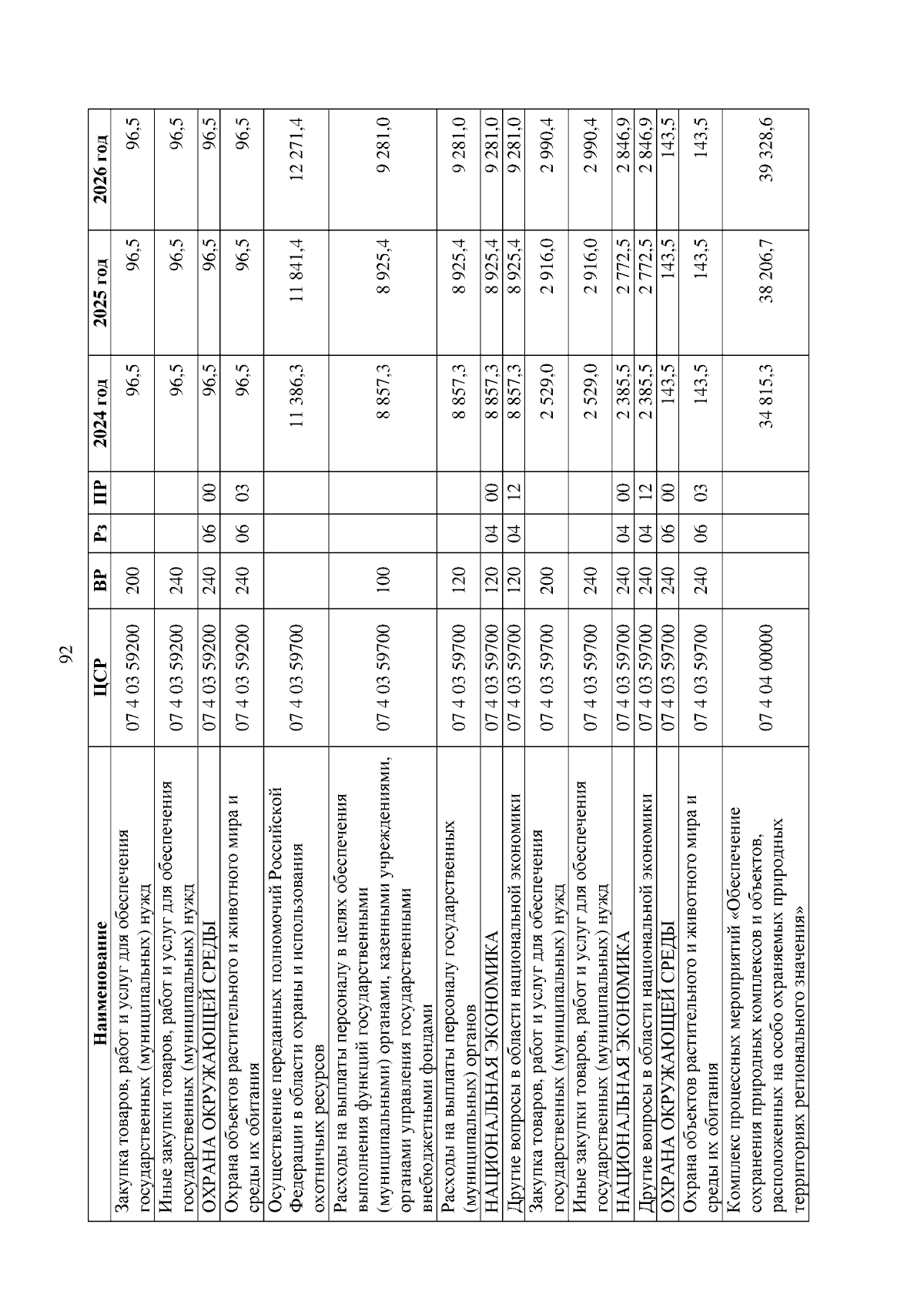 92

| Наименование | ЦСР | ВР | Рз | ПР | 2024 год | 2025 год | 2026 год |
|---|---|---|---|---|---|---|---|
| Закупка товаров, работ и услуг для обеспечения государственных (муниципальных) нужд | 07 4 03 59200 | 200 | | | 96,5 | 96,5 | 96,5 |
| Иные закупки товаров, работ и услуг для обеспечения государственных (муниципальных) нужд | 07 4 03 59200 | 240 | | | 96,5 | 96,5 | 96,5 |
| ОХРАНА ОКРУЖАЮЩЕЙ СРЕДЫ | 07 4 03 59200 | 240 | 06 | 00 | 96,5 | 96,5 | 96,5 |
| Охрана объектов растительного и животного мира и среды их обитания | 07 4 03 59200 | 240 | 06 | 03 | 96,5 | 96,5 | 96,5 |
| Осуществление переданных полномочий Российской Федерации в области охраны и использования охотничьих ресурсов | 07 4 03 59700 | | | | 11 386,3 | 11 841,4 | 12 271,4 |
| Расходы на выплаты персоналу в целях обеспечения выполнения функций государственными (муниципальными) органами, казенными учреждениями, органами управления государственными внебюджетными фондами | 07 4 03 59700 | 100 | | | 8 857,3 | 8 925,4 | 9 281,0 |
| Расходы на выплаты персоналу государственных (муниципальных) органов | 07 4 03 59700 | 120 | | | 8 857,3 | 8 925,4 | 9 281,0 |
| НАЦИОНАЛЬНАЯ ЭКОНОМИКА | 07 4 03 59700 | 120 | 04 | 00 | 8 857,3 | 8 925,4 | 9 281,0 |
| Другие вопросы в области национальной экономики | 07 4 03 59700 | 120 | 04 | 12 | 8 857,3 | 8 925,4 | 9 281,0 |
| Закупка товаров, работ и услуг для обеспечения государственных (муниципальных) нужд | 07 4 03 59700 | 200 | | | 2 529,0 | 2 916,0 | 2 990,4 |
| Иные закупки товаров, работ и услуг для обеспечения государственных (муниципальных) нужд | 07 4 03 59700 | 240 | | | 2 529,0 | 2 916,0 | 2 990,4 |
| НАЦИОНАЛЬНАЯ ЭКОНОМИКА | 07 4 03 59700 | 240 | 04 | 00 | 2 385,5 | 2 772,5 | 2 846,9 |
| Другие вопросы в области национальной экономики | 07 4 03 59700 | 240 | 04 | 12 | 2 385,5 | 2 772,5 | 2 846,9 |
| ОХРАНА ОКРУЖАЮЩЕЙ СРЕДЫ | 07 4 03 59700 | 240 | 06 | 00 | 143,5 | 143,5 | 143,5 |
| Охрана объектов растительного и животного мира и среды их обитания | 07 4 03 59700 | 240 | 06 | 03 | 143,5 | 143,5 | 143,5 |
| Комплекс процессных мероприятий «Обеспечение сохранения природных комплексов и объектов, расположенных на особо охраняемых природных территориях регионального значения» | 07 4 04 00000 | | | | 34 815,3 | 38 206,7 | 39 328,6 |